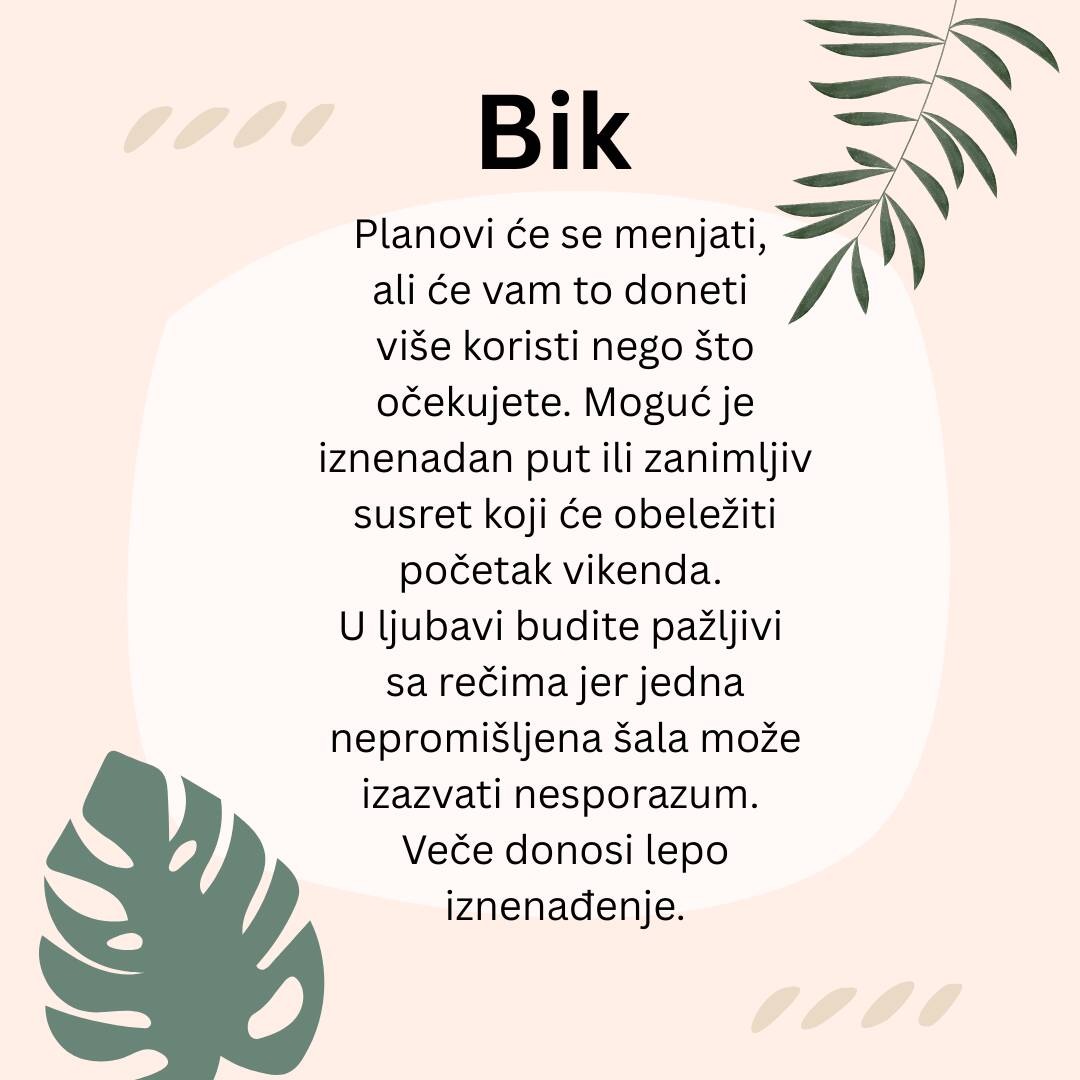 Bik

Planovi će se menjati, ali će vam to doneti više koristi nego što očekujete. Moguć je iznenadan put ili zanimljiv susret koji će obeležiti početak vikenda.
U ljubavi budite pažljivi sa rečima jer jedna nepromišljena šala može izazvati nesporazum.
Veče donosi lepo iznenađenje.